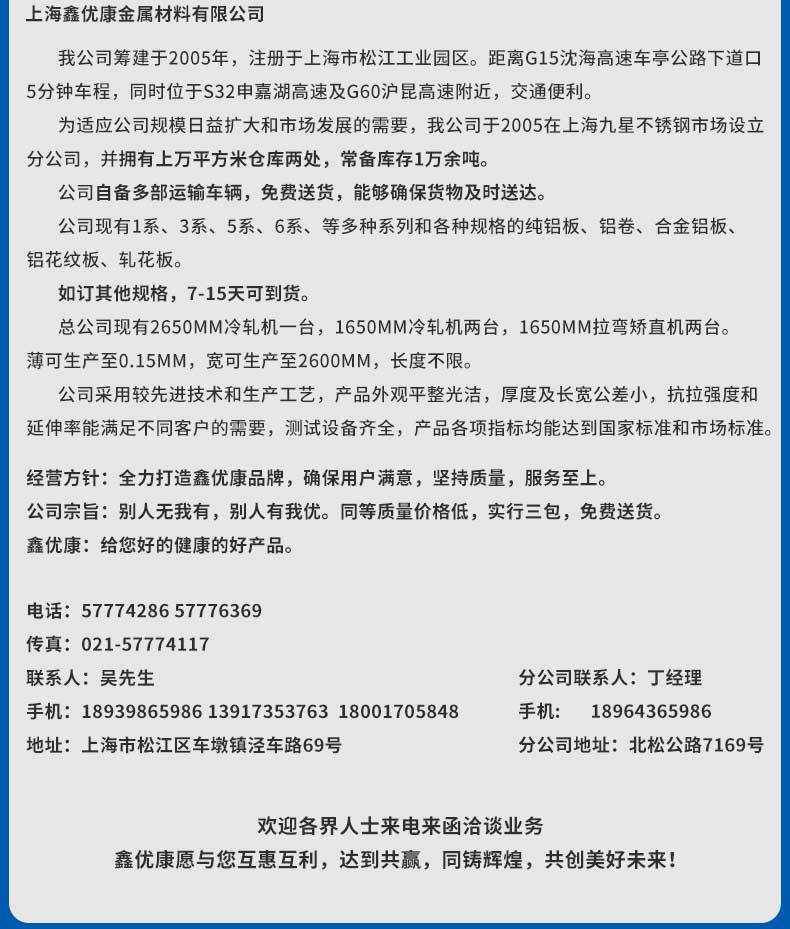 上海鑫优康金属材料有限公司

我公司筹建于2005年，注册于上海市松江工业园区。距离G15沈海高速车亭公路下道口5分钟车程，同时位于S32申嘉湖高速及G60沪昆高速附近，交通便利。

为适应公司规模日益扩大和市场发展的需要，我公司于2005在上海九星不锈钢市场设立分公司，并拥有上万平方米仓库两处，常备库存1万余吨。

公司自备多部运输车辆，免费送货，能够确保货物及时送达。

公司现有1系、3系、5系、6系、等多种系列和各种规格的纯铝板、铝卷、合金铝板、铝花纹板、轧花板。

如订其他规格，7-15天可到货。

总公司现有2650MM冷轧机一台，1650MM冷轧机两台，1650MM拉弯矫直机两台。薄可生产至0.15MM，宽可生产至2600MM，长度不限。

公司采用较先进技术和生产工艺，产品外观平整光洁，厚度及长宽公差小，抗拉强度和延伸率能满足不同客户的需要，测试设备齐全，产品各项指标均能达到国家标准和市场标准。

经营方针：全力打造鑫优康品牌，确保用户满意，坚持质量，服务至上。
公司宗旨：别人无我有，别人有我优。同等质量价格低，实行三包，免费送货。
鑫优康：给您好的健康的好产品。

电话：57774286 57776369
传真：021-57774117
联系人：吴先生
手机：18939865986 13917353763 18001705848
地址：上海市松江区车墩镇泾车路69号

分公司联系人：丁经理
手机： 18964365986
分公司地址：北松公路7169号

欢迎各界人士来电来函洽谈业务
鑫优康愿与您互惠互利，达到共赢，同铸辉煌，共创美好未来！